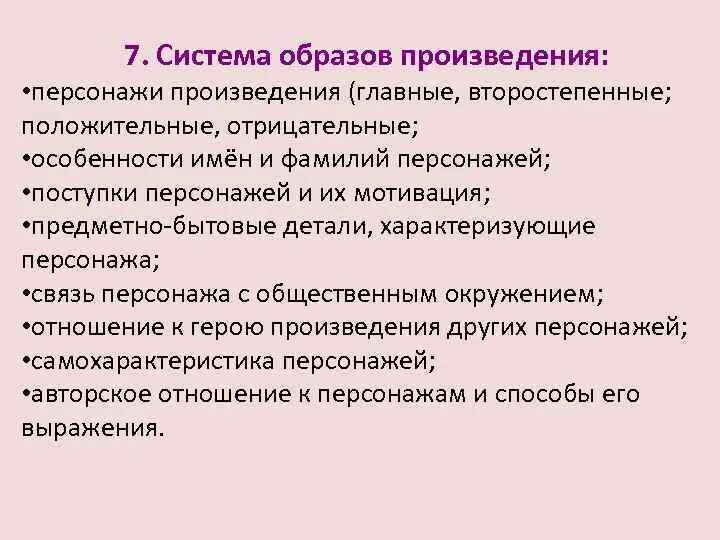 7. Система образов произведения:
•персонажи произведения (главные, второстепенные; положительные, отрицательные;
•особенности имён и фамилий персонажей;
•поступки персонажей и их мотивация;
•предметно-бытовые детали, характеризующие персонажа;
•связь персонажа с общественным окружением;
•отношение к герою произведения других персонажей;
•самохарактеристика персонажей;
•авторское отношение к персонажам и способы его выражения.